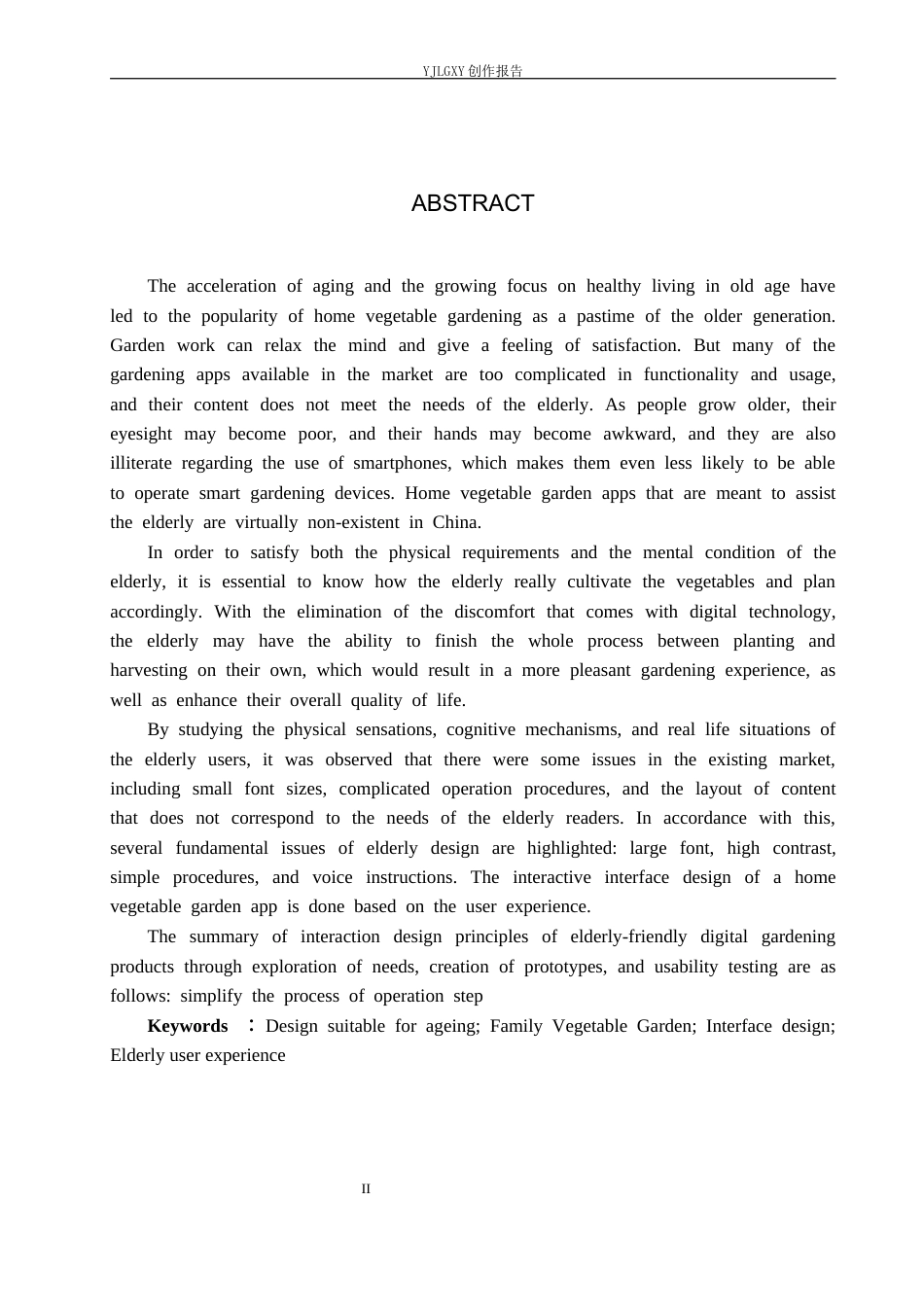 YJLGXY创作报告

ABSTRACT

The acceleration of aging and the growing focus on healthy living in old age have led to the popularity of home vegetable gardening as a pastime of the older generation. Garden work can relax the mind and give a feeling of satisfaction. But many of the gardening apps available in the market are too complicated in functionality and usage, and their content does not meet the needs of the elderly. As people grow older, their eyesight may become poor, and their hands may become awkward, and they are also illiterate regarding the use of smartphones, which makes them even less likely to be able to operate smart gardening devices. Home vegetable garden apps that are meant to assist the elderly are virtually non-existent in China.

In order to satisfy both the physical requirements and the mental condition of the elderly, it is essential to know how the elderly really cultivate the vegetables and plan accordingly. With the elimination of the discomfort that comes with digital technology, the elderly may have the ability to finish the whole process between planting and harvesting on their own, which would result in a more pleasant gardening experience, as well as enhance their overall quality of life.

By studying the physical sensations, cognitive mechanisms, and real life situations of the elderly users, it was observed that there were some issues in the existing market, including small font sizes, complicated operation procedures, and the layout of content that does not correspond to the needs of the elderly readers. In accordance with this, several fundamental issues of elderly design are highlighted: large font, high contrast, simple procedures, and voice instructions. The interactive interface design of a home vegetable garden app is done based on the user experience.

The summary of interaction design principles of elderly-friendly digital gardening products through exploration of needs, creation of prototypes, and usability testing are as follows: simplify the process of operation step

Keywords ：Design suitable for ageing; Family Vegetable Garden; Interface design; Elderly user experience

II